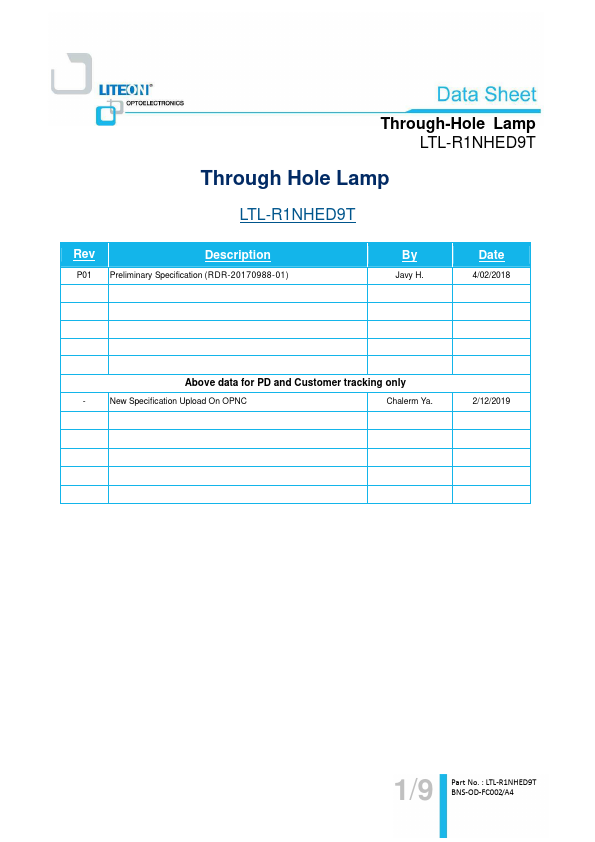 LITEON®
OPTOELECTRONICS

Data Sheet

Through-Hole Lamp
LTL-R1NHED9T

Through Hole Lamp

LTL-R1NHED9T

| Rev | Description | By | Date |
|---|---|---|---|
| P01 | Preliminary Specification (RDR-20170988-01) | Javy H. | 4/02/2018 |
| | | | |
| | | | |
| | | | |
| | | | |
| | | | |
| Above data for PD and Customer tracking only | | | |
| - | New Specification Upload On OPNC | Chalerm Ya. | 2/12/2019 |
| | | | |
| | | | |
| | | | |
| | | | |
| | | | |

1/9

Part No. : LTL-R1NHED9T
BNS-OD-FC002/A4